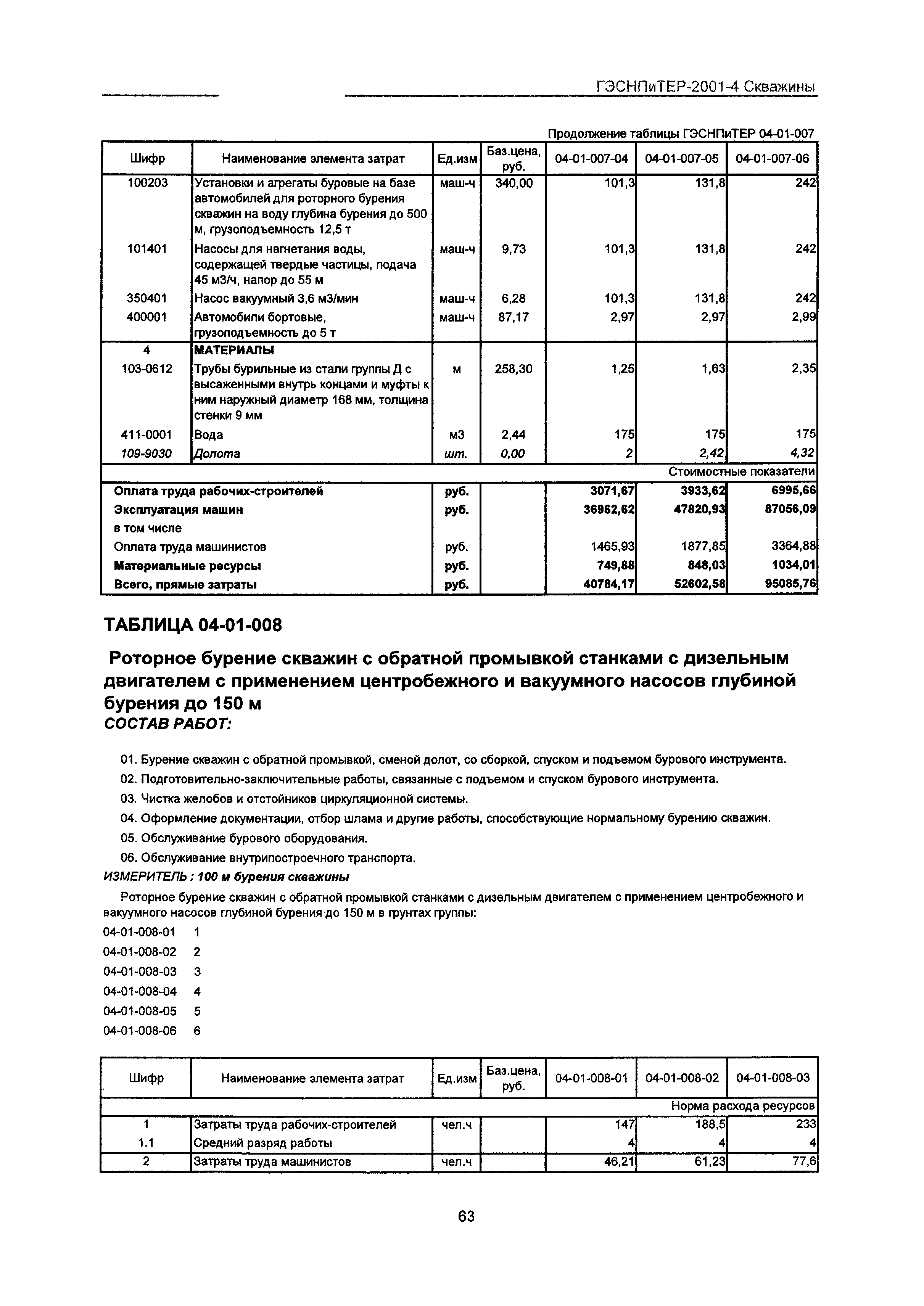 ГЭСНПиТЕР-2001-4 Скважины

Продолжение таблицы ГЭСНПиТЕР 04-01-007

| Шифр | Наименование элемента затрат | Ед.изм | Баз.цена, руб. | 04-01-007-04 | 04-01-007-05 | 04-01-007-06 |
|---|---|---|---|---|---|---|
| 100203 | Установки и агрегаты буровые на базе автомобилей для роторного бурения скважин на воду глубина бурения до 500 м, грузоподъемность 12,5 т | маш-ч | 340,00 | 101,3 | 131,8 | 242 |
| 101401 | Насосы для нагнетания воды, содержащей твердые частицы, подача 45 м3/ч, напор до 55 м | маш-ч | 9,73 | 101,3 | 131,8 | 242 |
| 350401 | Насос вакуумный 3,6 м3/мин | маш-ч | 6,28 | 101,3 | 131,8 | 242 |
| 400001 | Автомобили бортовые, грузоподъемность до 5 т | маш-ч | 87,17 | 2,97 | 2,97 | 2,99 |
| 4 | МАТЕРИАЛЫ | | | | | |
| 103-0612 | Трубы бурильные из стали группы Д с высаженными внутрь концами и муфты к ним наружный диаметр 168 мм, толщина стенки 9 мм | м | 258,30 | 1,25 | 1,63 | 2,35 |
| 411-0001 | Вода | м3 | 2,44 | 175 | 175 | 175 |
| 109-9030 | Долота | шт. | 0,00 | 2 | 2,42 | 4,32 |
| | | | | | | Стоимостные показатели |
| Оплата труда рабочих-строителей | | руб. | | 3071,67 | 3933,62 | 6995,66 |
| Эксплуатация машин | | руб. | | 36962,62 | 47820,93 | 87056,09 |
| в том числе | | | | | | |
| Оплата труда машинистов | | руб. | | 1465,93 | 1877,85 | 3364,88 |
| Материальные ресурсы | | руб. | | 749,88 | 848,03 | 1034,01 |
| Всего, прямые затраты | | руб. | | 40784,17 | 52602,58 | 95085,76 |

ТАБЛИЦА 04-01-008

Роторное бурение скважин с обратной промывкой станками с дизельным двигателем с применением центробежного и вакуумного насосов глубиной бурения до 150 м
СОСТАВ РАБОТ:

01. Бурение скважин с обратной промывкой, сменой долот, со сборкой, спуском и подъемом бурового инструмента.
02. Подготовительно-заключительные работы, связанные с подъемом и спуском бурового инструмента.
03. Чистка желобов и отстойников циркуляционной системы.
04. Оформление документации, отбор шлама и другие работы, способствующие нормальному бурению скважин.
05. Обслуживание бурового оборудования.
06. Обслуживание внутрипостроечного транспорта.
ИЗМЕРИТЕЛЬ : 100 м бурения скважины

Роторное бурение скважин с обратной промывкой станками с дизельным двигателем с применением центробежного и вакуумного насосов глубиной бурения до 150 м в грунтах группы:
04-01-008-01 1
04-01-008-02 2
04-01-008-03 3
04-01-008-04 4
04-01-008-05 5
04-01-008-06 6

| Шифр | Наименование элемента затрат | Ед.изм | Баз.цена, руб. | 04-01-008-01 | 04-01-008-02 | 04-01-008-03 |
|---|---|---|---|---|---|---|
| | | | | | | Норма расхода ресурсов |
| 1 | Затраты труда рабочих-строителей | чел.ч | | 147 | 188,5 | 233 |
| 1.1 | Средний разряд работы | | | 4 | 4 | 4 |
| 2 | Затраты труда машинистов | чел.ч | | 46,21 | 61,23 | 77,6 |

63